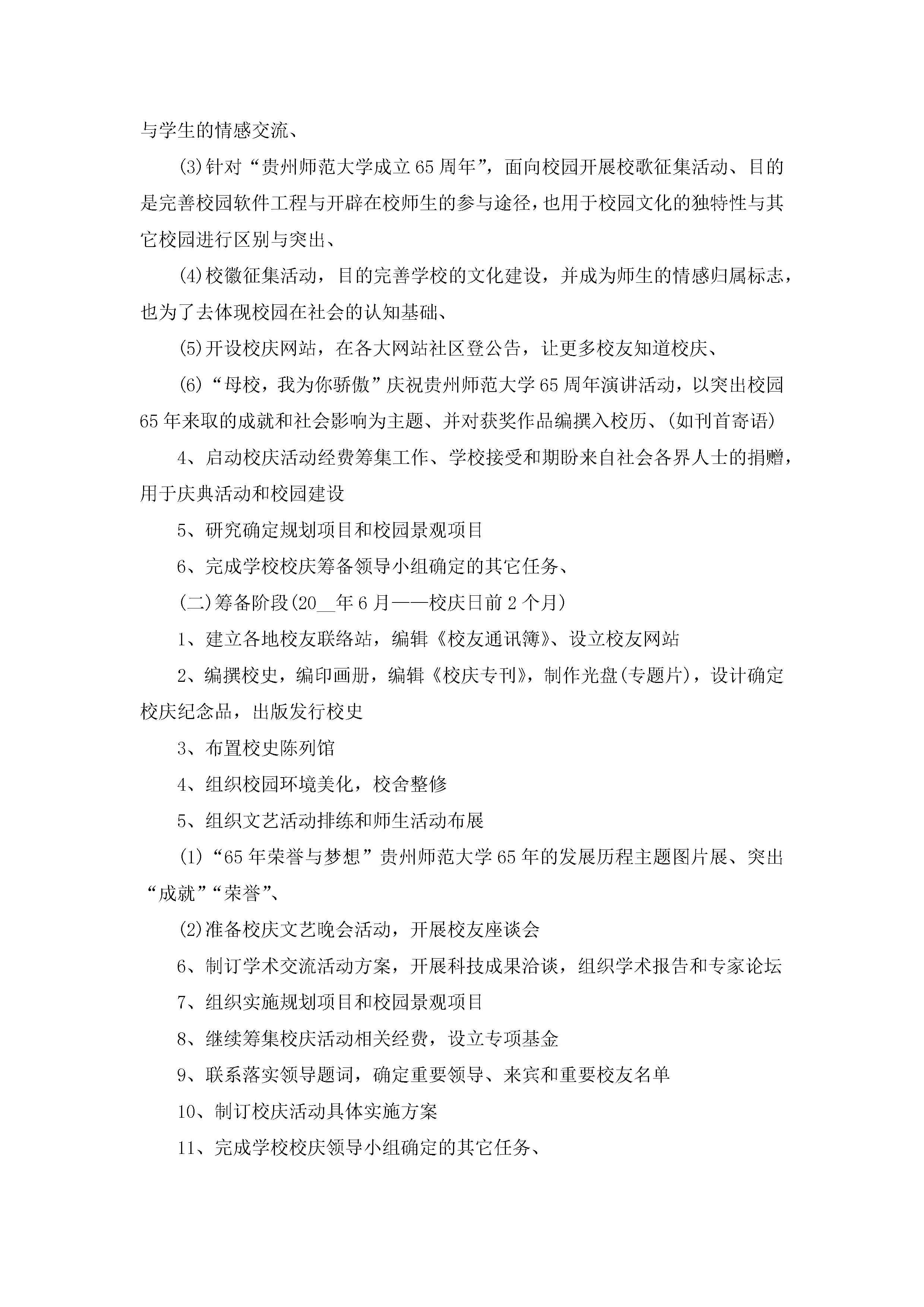 与学生的情感交流、

(3)针对“贵州师范大学成立65周年”，面向校园开展校歌征集活动、目的是完善校园软件工程与开辟在校师生的参与途径，也用于校园文化的独特性与其它校园进行区别与突出、

(4)校徽征集活动，目的完善学校的文化建设，并成为师生的情感归属标志，也为了去体现校园在社会的认知基础、

(5)开设校庆网站，在各大网站社区登公告，让更多校友知道校庆、

(6)“母校，我为你骄傲”庆祝贵州师范大学65周年演讲活动，以突出校园65年来取的成就和社会影响为主题、并对获奖作品编撰入校历、(如刊首寄语)

4、启动校庆活动经费筹集工作、学校接受和期盼来自社会各界人士的捐赠，用于庆典活动和校园建设

5、研究确定规划项目和校园景观项目

6、完成学校校庆筹备领导小组确定的其它任务、

(二)筹备阶段(20__年6月——校庆日前2个月)

1、建立各地校友联络站，编辑《校友通讯簿》、设立校友网站

2、编撰校史，编印画册，编辑《校庆专刊》，制作光盘(专题片)，设计确定校庆纪念品，出版发行校史

3、布置校史陈列馆

4、组织校园环境美化，校舍整修

5、组织文艺活动排练和师生活动布展

(1)“65年荣誉与梦想”贵州师范大学65年的发展历程主题图片展、突出“成就”“荣誉”、

(2)准备校庆文艺晚会活动，开展校友座谈会

6、制订学术交流活动方案，开展科技成果洽谈，组织学术报告和专家论坛

7、组织实施规划项目和校园景观项目

8、继续筹集校庆活动相关经费，设立专项基金

9、联系落实领导题词，确定重要领导、来宾和重要校友名单

10、制订校庆活动具体实施方案

11、完成学校校庆领导小组确定的其它任务、